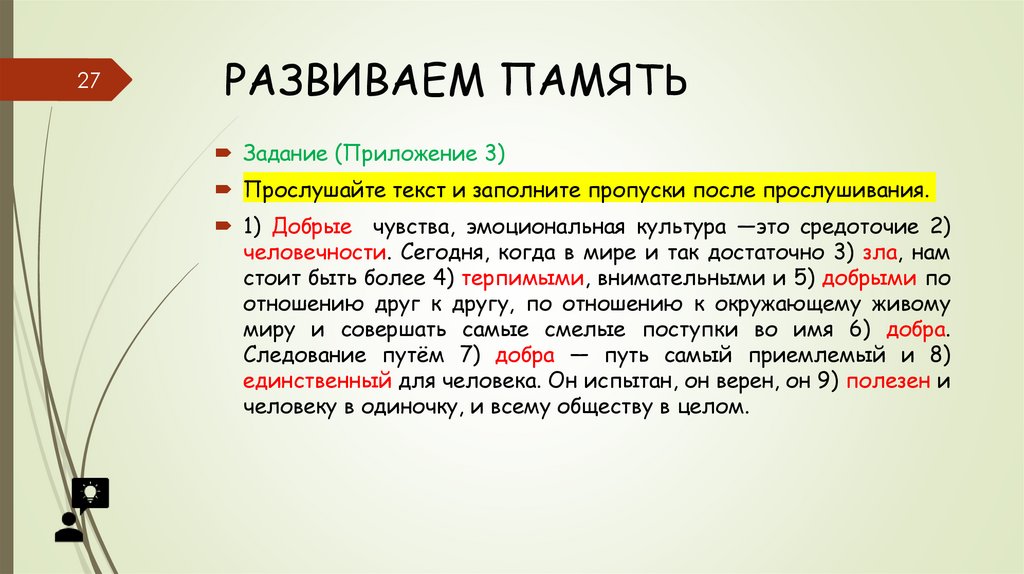 27

РАЗВИВАЕМ ПАМЯТЬ

Задание (Приложение 3)

Прослушайте текст и заполните пропуски после прослушивания.

1) Добрые чувства, эмоциональная культура —это средоточие 2) человечности. Сегодня, когда в мире и так достаточно 3) зла, нам стоит быть более 4) терпимыми, внимательными и 5) добрыми по отношению друг к другу, по отношению к окружающему живому миру и совершать самые смелые поступки во имя 6) добра. Следование путём 7) добра — путь самый приемлемый и 8) единственный для человека. Он испытан, он верен, он 9) полезен и человеку в одиночку, и всему обществу в целом.